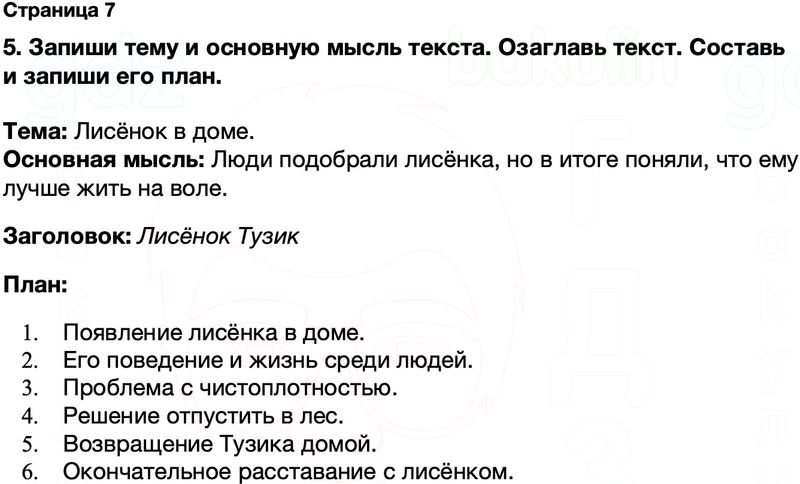 Страница 7

5. Запиши тему и основную мысль текста. Озаглавь текст. Составь и запиши его план.

Тема: Лисёнок в доме.
Основная мысль: Люди подобрали лисёнка, но в итоге поняли, что ему лучше жить на воле.

Заголовок: Лисёнок Тузик

План:

1. Появление лисёнка в доме.
2. Его поведение и жизнь среди людей.
3. Проблема с чистоплотностью.
4. Решение отпустить в лес.
5. Возвращение Тузика домой.
6. Окончательное расставание с лисёнком.